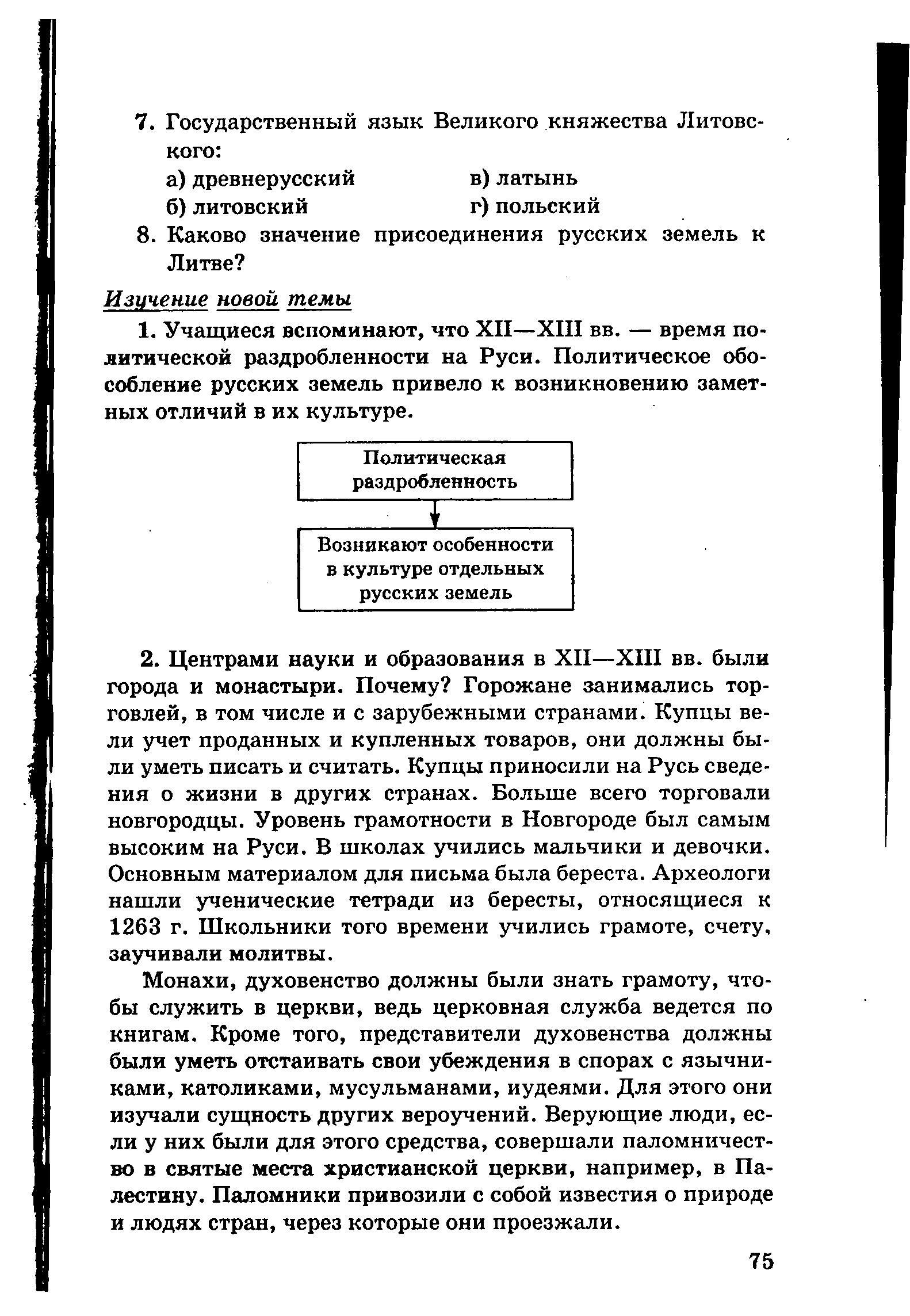 7. Государственный язык Великого княжества Литовского:

а) древнерусский
б) литовский
в) латынь
г) польский

8. Каково значение присоединения русских земель к Литве?

Изучение новой темы

1. Учащиеся вспоминают, что XII—XIII вв. — время политической раздробленности на Руси. Политическое обособление русских земель привело к возникновению заметных отличий в их культуре.

Политическая раздробленность

Возникают особенности в культуре отдельных русских земель

2. Центрами науки и образования в XII—XIII вв. были города и монастыри. Почему? Горожане занимались торговлей, в том числе и с зарубежными странами. Купцы вели учет проданных и купленных товаров, они должны были уметь писать и считать. Купцы приносили на Русь сведения о жизни в других странах. Больше всего торговали новгородцы. Уровень грамотности в Новгороде был самым высоким на Руси. В школах учились мальчики и девочки. Основным материалом для письма была береста. Археологи нашли ученические тетради из бересты, относящиеся к 1263 г. Школьники того времени учились грамоте, счету, заучивали молитвы.

Монахи, духовенство должны были знать грамоту, чтобы служить в церкви, ведь церковная служба ведется по книгам. Кроме того, представители духовенства должны были уметь отстаивать свои убеждения в спорах с язычниками, католиками, мусульманами, иудеями. Для этого они изучали сущность других вероучений. Верующие люди, если у них были для этого средства, совершали паломничество в святые места христианской церкви, например, в Палестину. Паломники привозили с собой известия о природе и людях стран, через которые они проезжали.

75